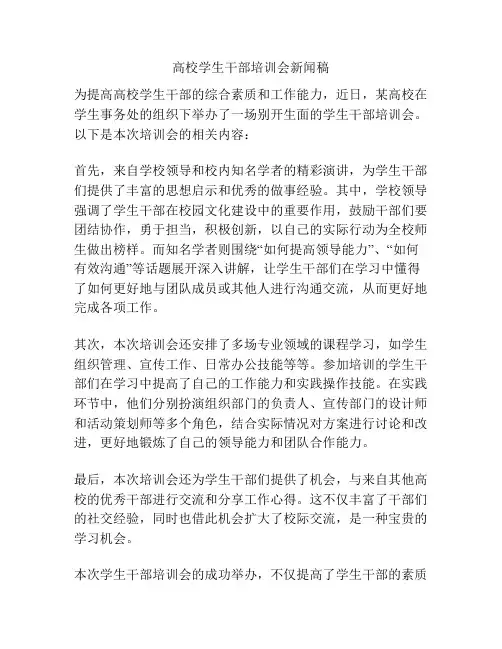 高校学生干部培训会新闻稿

为提高高校学生干部的综合素质和工作能力，近日，某高校在学生事务处的组织下举办了一场别开生面的学生干部培训会。以下是本次培训会的相关内容：

首先，来自学校领导和校内知名学者的精彩演讲，为学生干部们提供了丰富的思想启示和优秀的做事经验。其中，学校领导强调了学生干部在校园文化建设中的重要作用，鼓励干部们要团结协作，勇于担当，积极创新，以自己的实际行动为全校师生做出榜样。而知名学者则围绕“如何提高领导能力”、“如何有效沟通”等话题展开深入讲解，让学生干部们在学习中懂得了如何更好地与团队成员或其他人进行沟通交流，从而更好地完成各项工作。

其次，本次培训会还安排了多场专业领域的课程学习，如学生组织管理、宣传工作、日常办公技能等等。参加培训的学生干部们在学习中提高了自己的工作能力和实践操作技能。在实践环节中，他们分别扮演组织部门的负责人、宣传部门的设计师和活动策划师等多个角色，结合实际情况对方案进行讨论和改进，更好地锻炼了自己的领导能力和团队合作能力。

最后，本次培训会还为学生干部们提供了机会，与来自其他高校的优秀干部进行交流和分享工作心得。这不仅丰富了干部们的社交经验，同时也借此机会扩大了校际交流，是一种宝贵的学习机会。

本次学生干部培训会的成功举办，不仅提高了学生干部的素质